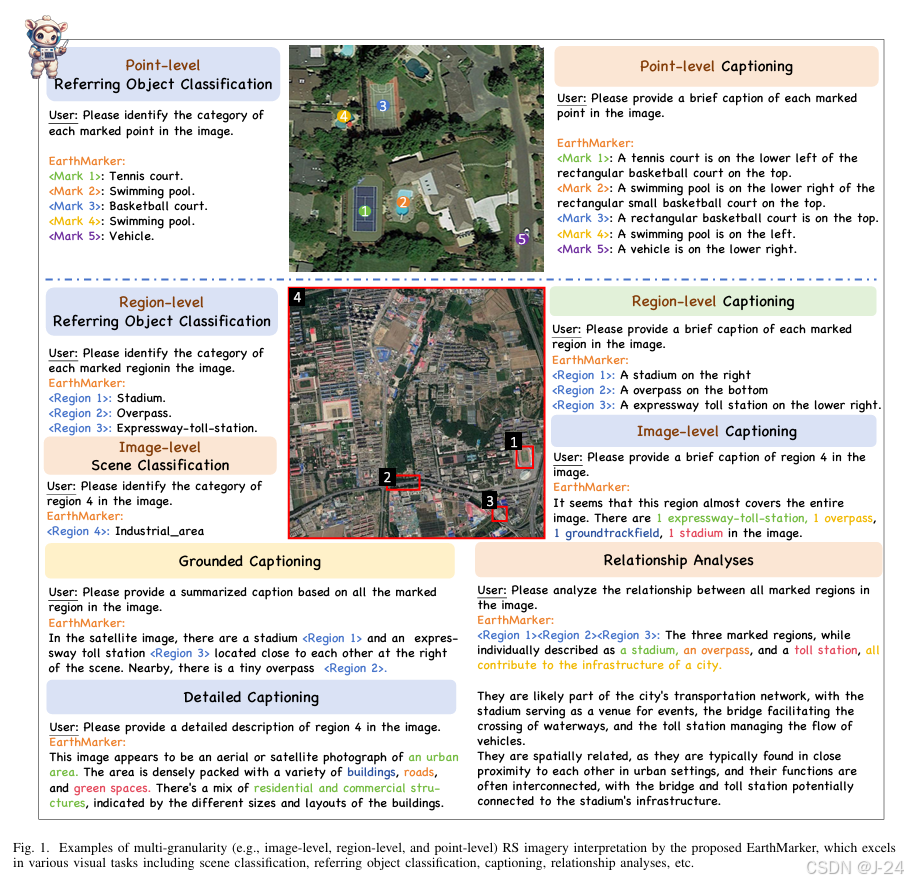 Point-level
Referring Object Classification

User: Please identify the category of each marked point in the image.

EarthMarker:
<Mark 1>: Tennis court.
<Mark 2>: Swimming pool.
<Mark 3>: Basketball court.
<Mark 4>: Swimming pool.
<Mark 5>: Vehicle.

4 3 1 2 5

Point-level Captioning

User: Please provide a brief caption of each marked point in the image.

EarthMarker:
<Mark 1>: A tennis court is on the lower left of the rectangular basketball court on the top.
<Mark 2>: A swimming pool is on the lower right of the rectangular small basketball court on the top.
<Mark 3>: A rectangular basketball court is on the top.
<Mark 4>: A swimming pool is on the left.
<Mark 5>: A vehicle is on the lower right.

Region-level
Referring Object Classification

User: Please identify the category of each marked regionin the image.
EarthMarker:
<Region 1>: Stadium.
<Region 2>: Overpass.
<Region 3>: Expressway-toll-station.

Image-level
Scene Classification

User: Please identify the category of region 4 in the image.
EarthMarker:
<Region 4>: Industrial_area

4 1 2 3

Region-level Captioning

User: Please provide a brief caption of each marked region in the image.
EarthMarker:
<Region 1>: A stadium on the right
<Region 2>: A overpass on the bottom
<Region 3>: A expressway toll station on the lower right.

Image-level Captioning

User: Please provide a brief caption of region 4 in the image.
EarthMarker:
It seems that this region almost covers the entire image. There are 1 expressway-toll-station, 1 overpass, 1 groundtrackfield, 1 stadium in the image.

Grounded Captioning

User: Please provide a summarized caption based on all the marked region in the image.
EarthMarker:
In the satellite image, there are a stadium <Region 1> and an expressway toll station <Region 3> located close to each other at the right of the scene. Nearby, there is a tiny overpass <Region 2>.

Detailed Captioning

User: Please provide a detailed description of region 4 in the image.
EarthMarker:
This image appears to be an aerial or satellite photograph of an urban area. The area is densely packed with a variety of buildings, roads, and green spaces. There's a mix of residential and commercial structures, indicated by the different sizes and layouts of the buildings.

Relationship Analyses

User: Please analyze the relationship between all marked regions in the image.
EarthMarker:
<Region 1><Region 2><Region 3>: The three marked regions, while individually described as a stadium, an overpass, and a toll station, all contribute to the infrastructure of a city.

They are likely part of the city's transportation network, with the stadium serving as a venue for events, the bridge facilitating the crossing of waterways, and the toll station managing the flow of vehicles.
They are spatially related, as they are typically found in close proximity to each other in urban settings, and their functions are often interconnected, with the bridge and toll station potentially connected to the stadium's infrastructure.

Fig. 1. Examples of multi-granularity (e.g., image-level, region-level, and point-level) RS imagery interpretation by the proposed EarthMarker, which excels in various visual tasks including scene classification, referring object classification, captioning, relationship analyses, etc.

CSDN @J-24